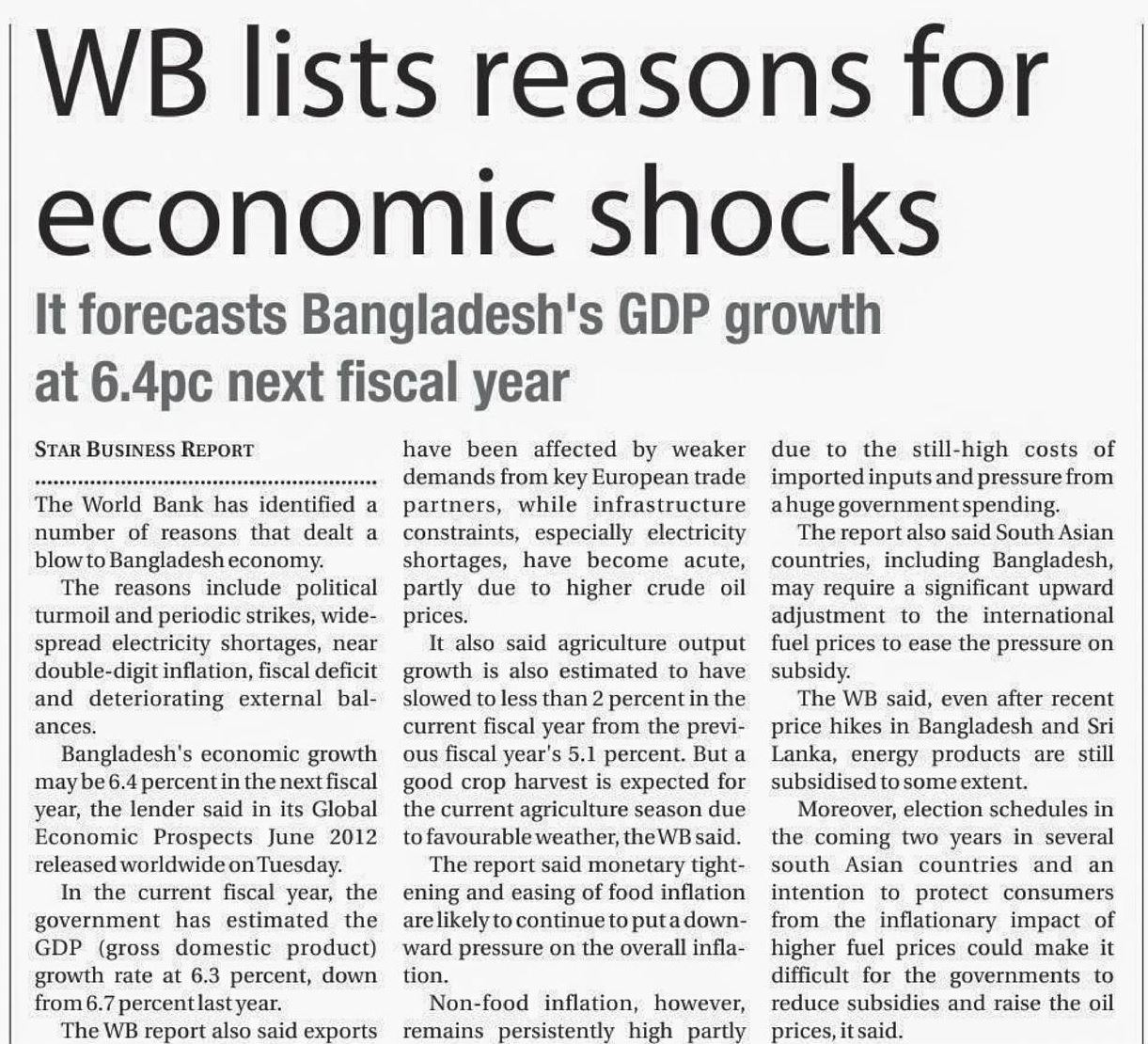 WB lists reasons for economic shocks

It forecasts Bangladesh's GDP growth at 6.4pc next fiscal year

STAR BUSINESS REPORT

The World Bank has identified a number of reasons that dealt a blow to Bangladesh economy.

The reasons include political turmoil and periodic strikes, widespread electricity shortages, near double-digit inflation, fiscal deficit and deteriorating external balances.

Bangladesh's economic growth may be 6.4 percent in the next fiscal year, the lender said in its Global Economic Prospects June 2012 released worldwide on Tuesday.

In the current fiscal year, the government has estimated the GDP (gross domestic product) growth rate at 6.3 percent, down from 6.7 percent last year.

The WB report also said exports have been affected by weaker demands from key European trade partners, while infrastructure constraints, especially electricity shortages, have become acute, partly due to higher crude oil prices.

It also said agriculture output growth is also estimated to have slowed to less than 2 percent in the current fiscal year from the previous fiscal year's 5.1 percent. But a good crop harvest is expected for the current agriculture season due to favourable weather, the WB said.

The report said monetary tightening and easing of food inflation are likely to continue to put a downward pressure on the overall inflation.

Non-food inflation, however, remains persistently high partly due to the still-high costs of imported inputs and pressure from a huge government spending.

The report also said South Asian countries, including Bangladesh, may require a significant upward adjustment to the international fuel prices to ease the pressure on subsidy.

The WB said, even after recent price hikes in Bangladesh and Sri Lanka, energy products are still subsidised to some extent.

Moreover, election schedules in the coming two years in several south Asian countries and an intention to protect consumers from the inflationary impact of higher fuel prices could make it difficult for the governments to reduce subsidies and raise the oil prices, it said.